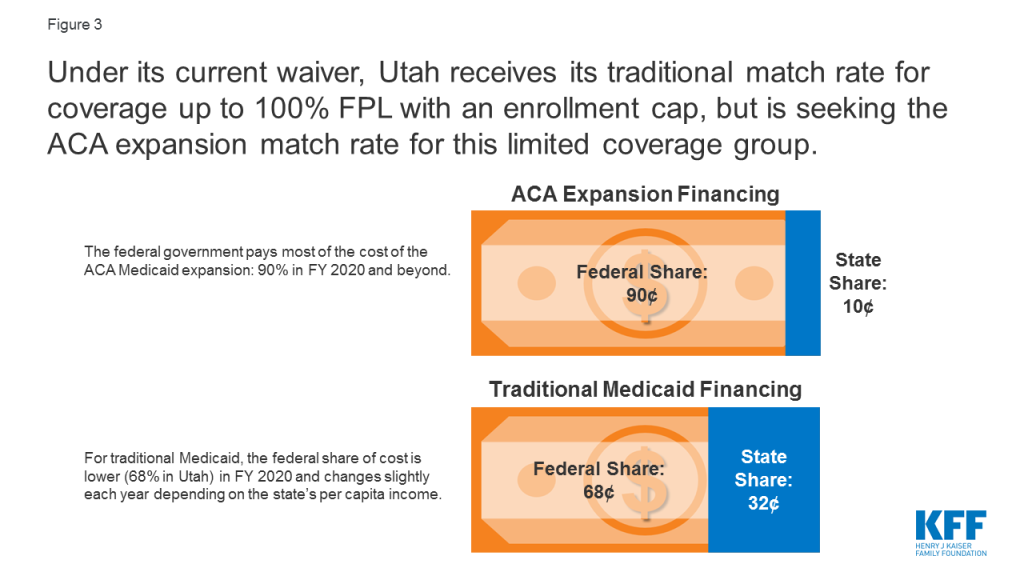 Figure 3

Under its current waiver, Utah receives its traditional match rate for coverage up to 100% FPL with an enrollment cap, but is seeking the ACA expansion match rate for this limited coverage group.

ACA Expansion Financing

The federal government pays most of the cost of the ACA Medicaid expansion: 90% in FY 2020 and beyond.

Federal Share: 90¢

State Share: 10¢

Traditional Medicaid Financing

For traditional Medicaid, the federal share of cost is lower (68% in Utah) in FY 2020 and changes slightly each year depending on the state's per capita income.

Federal Share: 68¢

State Share: 32¢

KFF
HENRY J KAISER FAMILY FOUNDATION